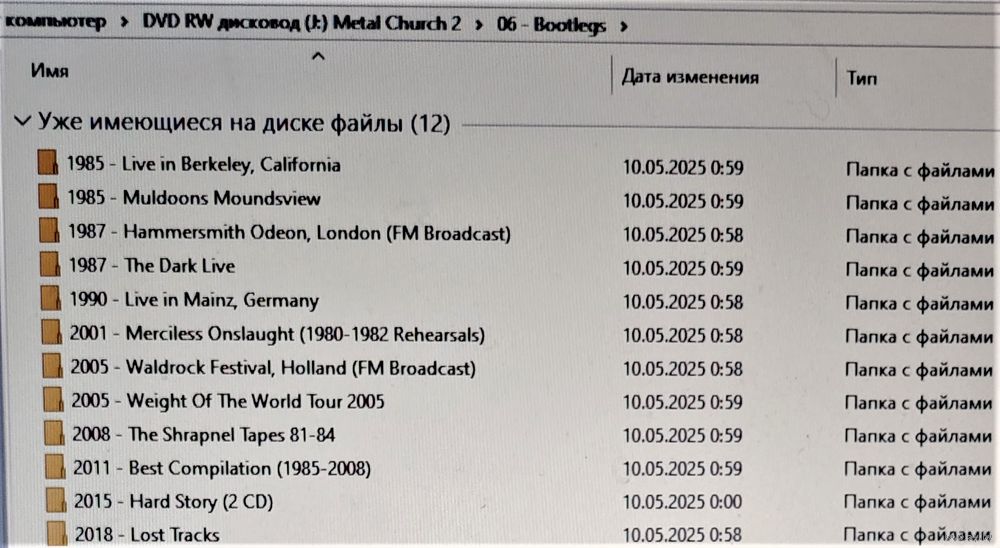 компьютер > DVD RW дисковод (J:) Metal Church 2 > 06 - Bootlegs >

| Имя | Дата изменения | Тип |
|---|---|---|
| Уже имеющиеся на диске файлы (12) | | |
| 1985 - Live in Berkeley, California | 10.05.2025 0:59 | Папка с файлами |
| 1985 - Muldoons Moundsview | 10.05.2025 0:59 | Папка с файлами |
| 1987 - Hammersmith Odeon, London (FM Broadcast) | 10.05.2025 0:58 | Папка с файлами |
| 1987 - The Dark Live | 10.05.2025 0:59 | Папка с файлами |
| 1990 - Live in Mainz, Germany | 10.05.2025 0:58 | Папка с файлами |
| 2001 - Merciless Onslaught (1980-1982 Rehearsals) | 10.05.2025 0:58 | Папка с файлами |
| 2005 - Waldrock Festival, Holland (FM Broadcast) | 10.05.2025 0:58 | Папка с файлами |
| 2005 - Weight Of The World Tour 2005 | 10.05.2025 0:59 | Папка с файлами |
| 2008 - The Shrapnel Tapes 81-84 | 10.05.2025 0:59 | Папка с файлами |
| 2011 - Best Compilation (1985-2008) | 10.05.2025 0:59 | Папка с файлами |
| 2015 - Hard Story (2 CD) | 10.05.2025 0:00 | Папка с файлами |
| 2018 - Lost Tracks | 10.05.2025 0:58 | Папка с файлами |